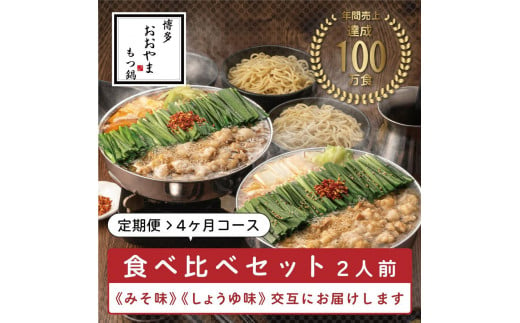 博多
おおやま
もつ鍋

年間売上
達成
100
万食

定期便 > 4ヶ月コース

食べ比べセット 2人前

《みそ味》《しょうゆ味》交互にお届けします